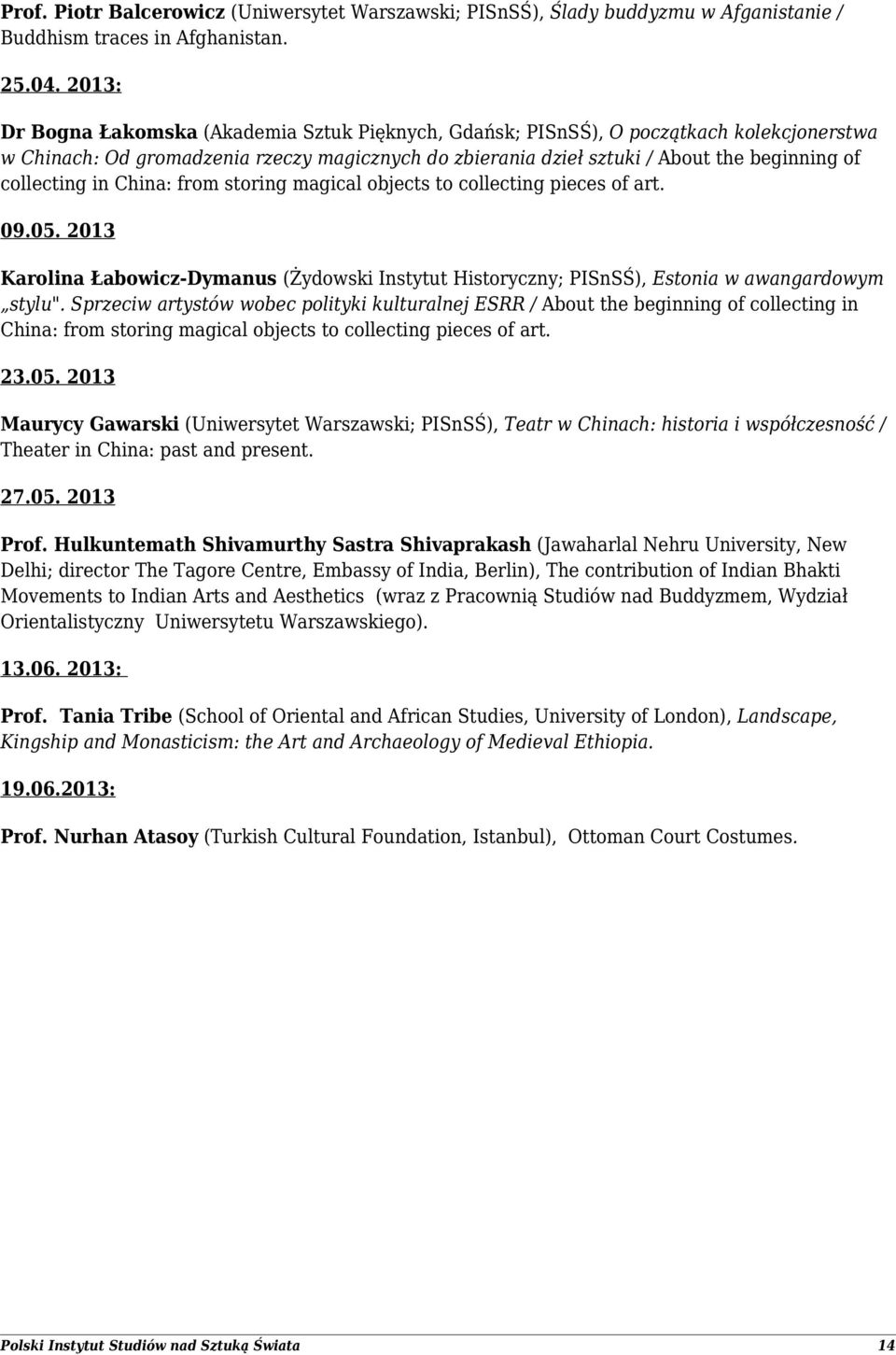 Prof. Piotr Balcerowicz (Uniwersytet Warszawski; PISnSŚ), Ślady buddyzmu w Afganistanie / Buddhism traces in Afghanistan.

25.04. 2013:

Dr Bogna Łakomska (Akademia Sztuk Pięknych, Gdańsk; PISnSŚ), O początkach kolekcjonerstwa w Chinach: Od gromadzenia rzeczy magicznych do zbierania dzieł sztuki / About the beginning of collecting in China: from storing magical objects to collecting pieces of art.

09.05. 2013

Karolina Łabowicz-Dymanus (Żydowski Instytut Historyczny; PISnSŚ), Estonia w awangardowym „stylu". Sprzeciw artystów wobec polityki kulturalnej ESRR / About the beginning of collecting in China: from storing magical objects to collecting pieces of art.

23.05. 2013

Maurycy Gawarski (Uniwersytet Warszawski; PISnSŚ), Teatr w Chinach: historia i współczesność / Theater in China: past and present.

27.05. 2013

Prof. Hulkuntemath Shivamurthy Sastra Shivaprakash (Jawaharlal Nehru University, New Delhi; director The Tagore Centre, Embassy of India, Berlin), The contribution of Indian Bhakti Movements to Indian Arts and Aesthetics (wraz z Pracownią Studiów nad Buddyzmem, Wydział Orientalistyczny Uniwersytetu Warszawskiego).

13.06. 2013:

Prof. Tania Tribe (School of Oriental and African Studies, University of London), Landscape, Kingship and Monasticism: the Art and Archaeology of Medieval Ethiopia.

19.06.2013:

Prof. Nurhan Atasoy (Turkish Cultural Foundation, Istanbul), Ottoman Court Costumes.

Polski Instytut Studiów nad Sztuką Świata 14